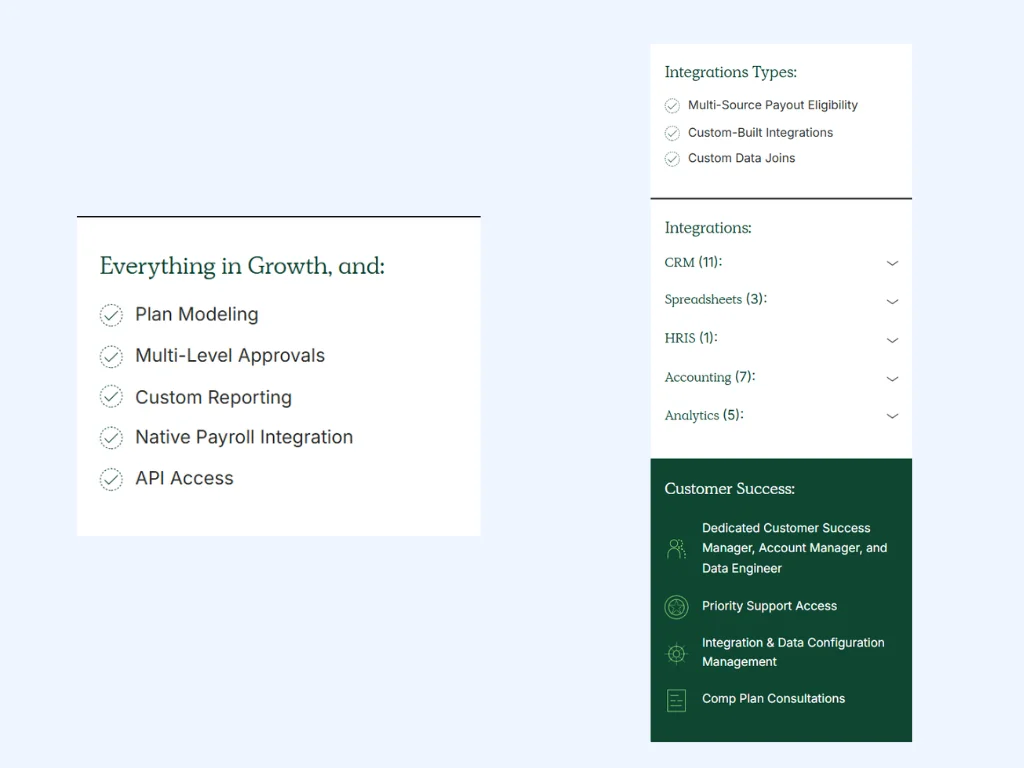 Everything in Growth, and:

Plan Modeling

Multi-Level Approvals

Custom Reporting

Native Payroll Integration

API Access

Integrations Types:

Multi-Source Payout Eligibility

Custom-Built Integrations

Custom Data Joins

Integrations:

CRM (11):

Spreadsheets (3):

HRIS (1):

Accounting (7):

Analytics (5):

Customer Success:

Dedicated Customer Success Manager, Account Manager, and Data Engineer

Priority Support Access

Integration & Data Configuration Management

Comp Plan Consultations